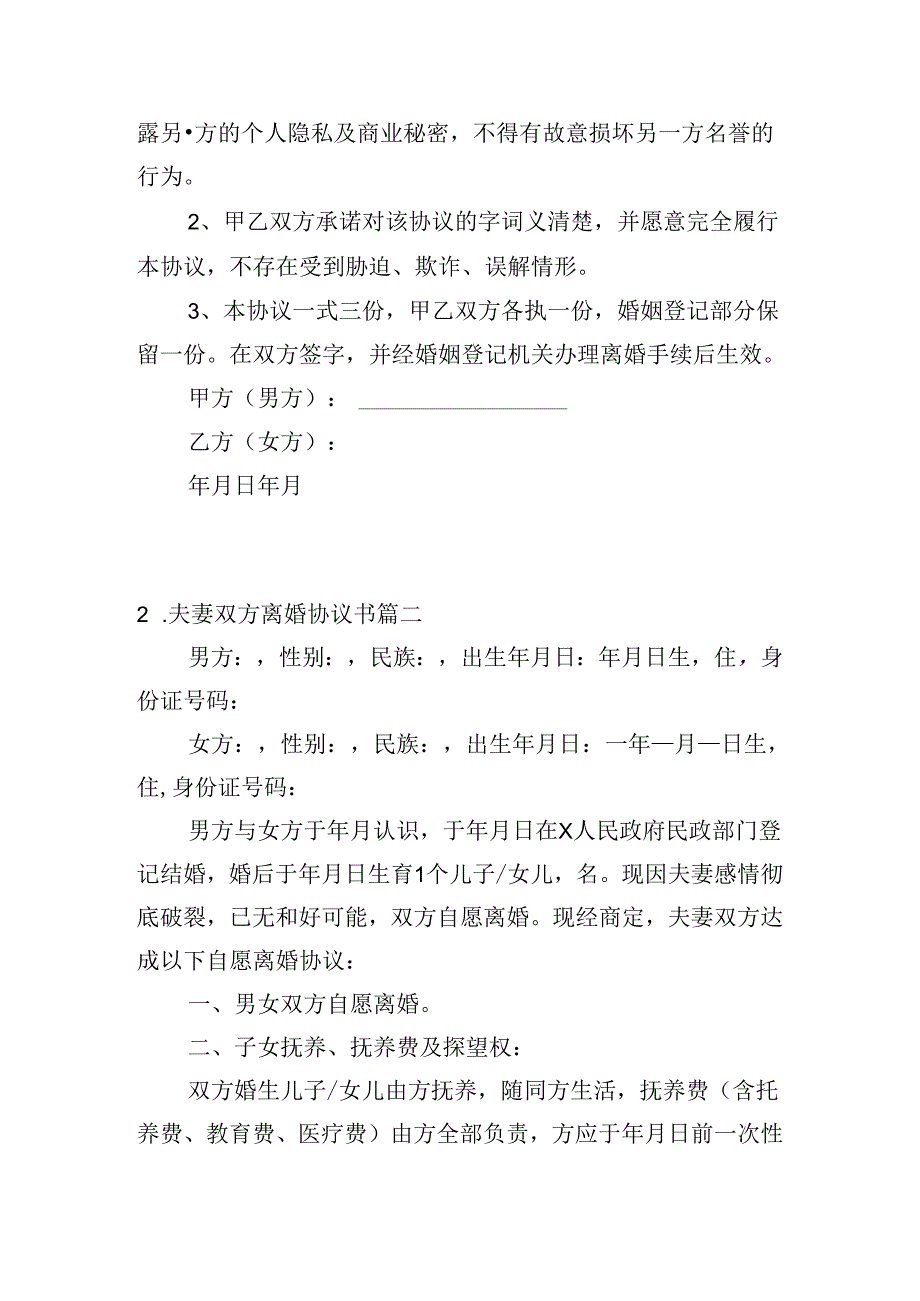 露另•方的个人隐私及商业秘密，不得有故意损坏另一方名誉的行为。

2、甲乙双方承诺对该协议的字词义清楚，并愿意完全履行本协议，不存在受到胁迫、欺诈、误解情形。

3、本协议一式三份，甲乙双方各执一份，婚姻登记部分保留一份。在双方签字，并经婚姻登记机关办理离婚手续后生效。

甲方（男方）：

乙方（女方）：

年月日年月

2 .夫妻双方离婚协议书篇二

男方：，性别：，民族：，出生年月日：年月日生，住，身份证号码：

女方：，性别：，民族：，出生年月日：一年一月一日生，住,身份证号码：

男方与女方于年月认识，于年月日在X人民政府民政部门登记结婚，婚后于年月日生育1个儿子/女儿，名。现因夫妻感情彻底破裂，已无和好可能，双方自愿离婚。现经商定，夫妻双方达成以下自愿离婚协议：

一、男女双方自愿离婚。

二、子女抚养、抚养费及探望权：

双方婚生儿子/女儿由方抚养，随同方生活，抚养费（含托养费、教育费、医疗费）由方全部负责，方应于年月日前一次性